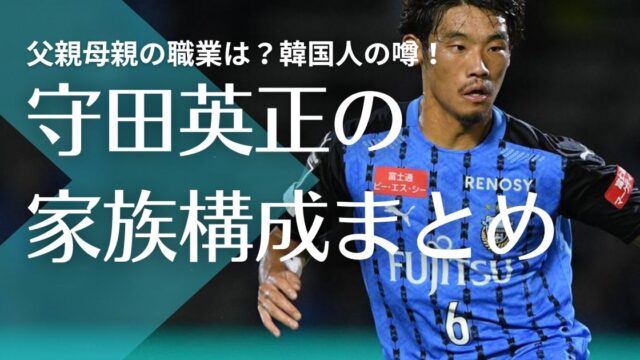 父親母親の職業は？韓国人の噂！
守田英正の
家族構成まとめ

富士通
ビー・エス・シー
RENOSY
FUJITSU
6